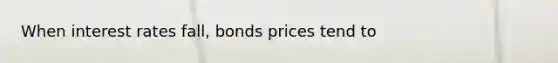 When interest rates fall, bonds prices tend to